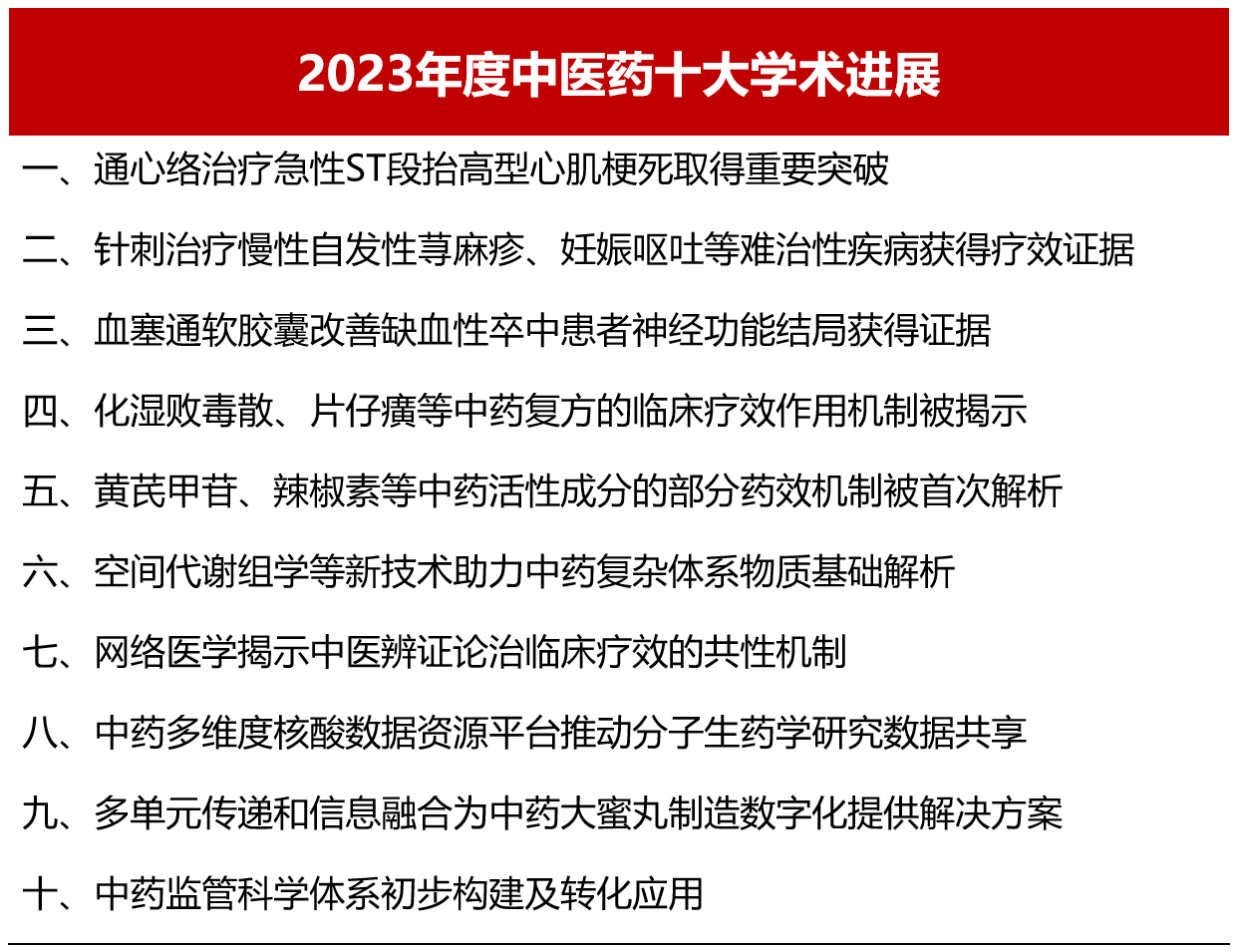 2023年度中医药十大学术进展

一、通心络治疗急性ST段抬高型心肌梗死取得重要突破

二、针刺治疗慢性自发性荨麻疹、妊娠呕吐等难治性疾病获得疗效证据

三、血塞通软胶囊改善缺血性卒中患者神经功能结局获得证据

四、化湿败毒散、片仔癀等中药复方的临床疗效作用机制被揭示

五、黄芪甲苷、辣椒素等中药活性成分的部分药效机制被首次解析

六、空间代谢组学等新技术助力中药复杂体系物质基础解析

七、网络医学揭示中医辨证论治临床疗效的共性机制

八、中药多维度核酸数据资源平台推动分子生药学研究数据共享

九、多单元传递和信息融合为中药大蜜丸制造数字化提供解决方案

十、中药监管科学体系初步构建及转化应用